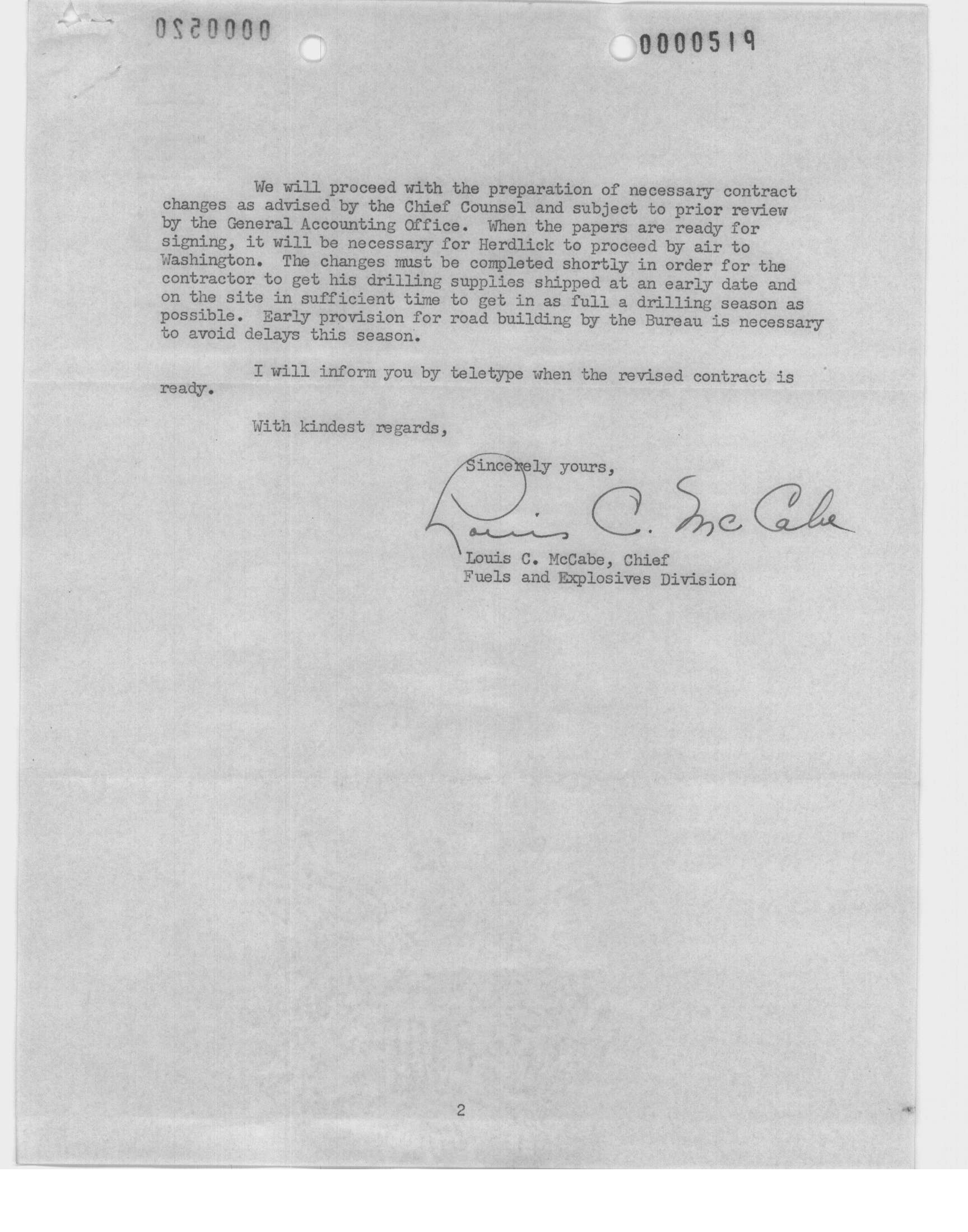 0000520

0000519

We will proceed with the preparation of necessary contract changes as advised by the Chief Counsel and subject to prior review by the General Accounting Office. When the papers are ready for signing, it will be necessary for Herdlick to proceed by air to Washington. The changes must be completed shortly in order for the contractor to get his drilling supplies shipped at an early date and on the site in sufficient time to get in as full a drilling season as possible. Early provision for road building by the Bureau is necessary to avoid delays this season.

I will inform you by teletype when the revised contract is ready.

With kindest regards,

Sincerely yours,

Louis C. McCabe

Louis C. McCabe, Chief
Fuels and Explosives Division

2